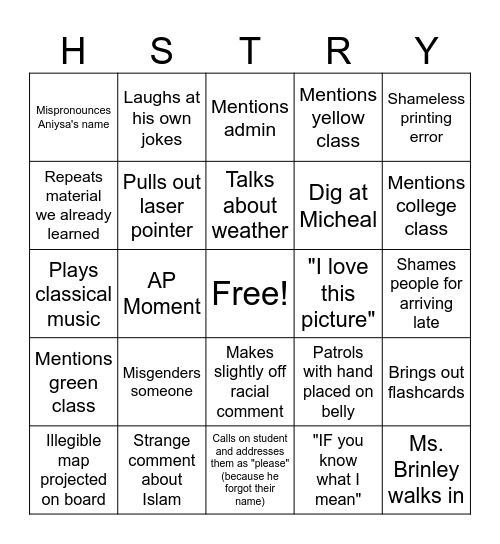 | H | S | T | R | Y |
|---|---|---|---|---|
| Mispronounces Aniysa's name | Laughs at his own jokes | Mentions admin | Mentions yellow class | Shameless printing error |
| Repeats material we already learned | Pulls out laser pointer | Talks about weather | Dig at Micheal | Mentions college class |
| Plays classical music | AP Moment | Free! | "I love this picture" | Shames people for arriving late |
| Mentions green class | Misgenders someone | Makes slightly off racial comment | Patrols with hand placed on belly | Brings out flashcards |
| Illegible map projected on board | Strange comment about Islam | Calls on student and addresses them as "please" (because he forgot their name) | "IF you know what I mean" | Ms. Brinley walks in |